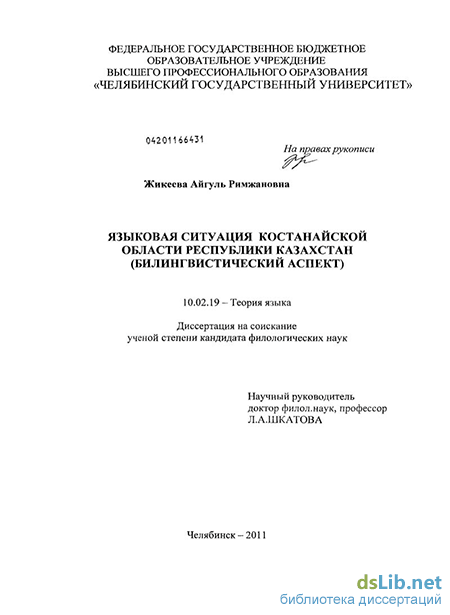 ФЕДЕРАЛЬНОЕ ГОСУДАРСТВЕННОЕ БЮДЖЕТНОЕ ОБРАЗОВАТЕЛЬНОЕ УЧРЕЖДЕНИЕ ВЫСШЕГО ПРОФЕССИОНАЛЬНОГО ОБРАЗОВАНИЯ «ЧЕЛЯБИНСКИЙ ГОСУДАРСТВЕННЫЙ УНИВЕРСИТЕТ»

04201166431

На правах рукописи

Жикеева Айгуль Римжановна

ЯЗЫКОВАЯ СИТУАЦИЯ КОСТАНАЙСКОЙ ОБЛАСТИ РЕСПУБЛИКИ КАЗАХСТАН (БИЛИНГВИСТИЧЕСКИЙ АСПЕКТ)

10.02.19 – Теория языка

Диссертация на соискание ученой степени кандидата филологических наук

Научный руководитель доктор филол.наук, профессор Л.А.ШКАТОВА

Челябинск – 2011

dsLib.net
библиотека диссертаций